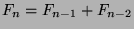 $F_n = F_{n-1} + F_{n-2}$